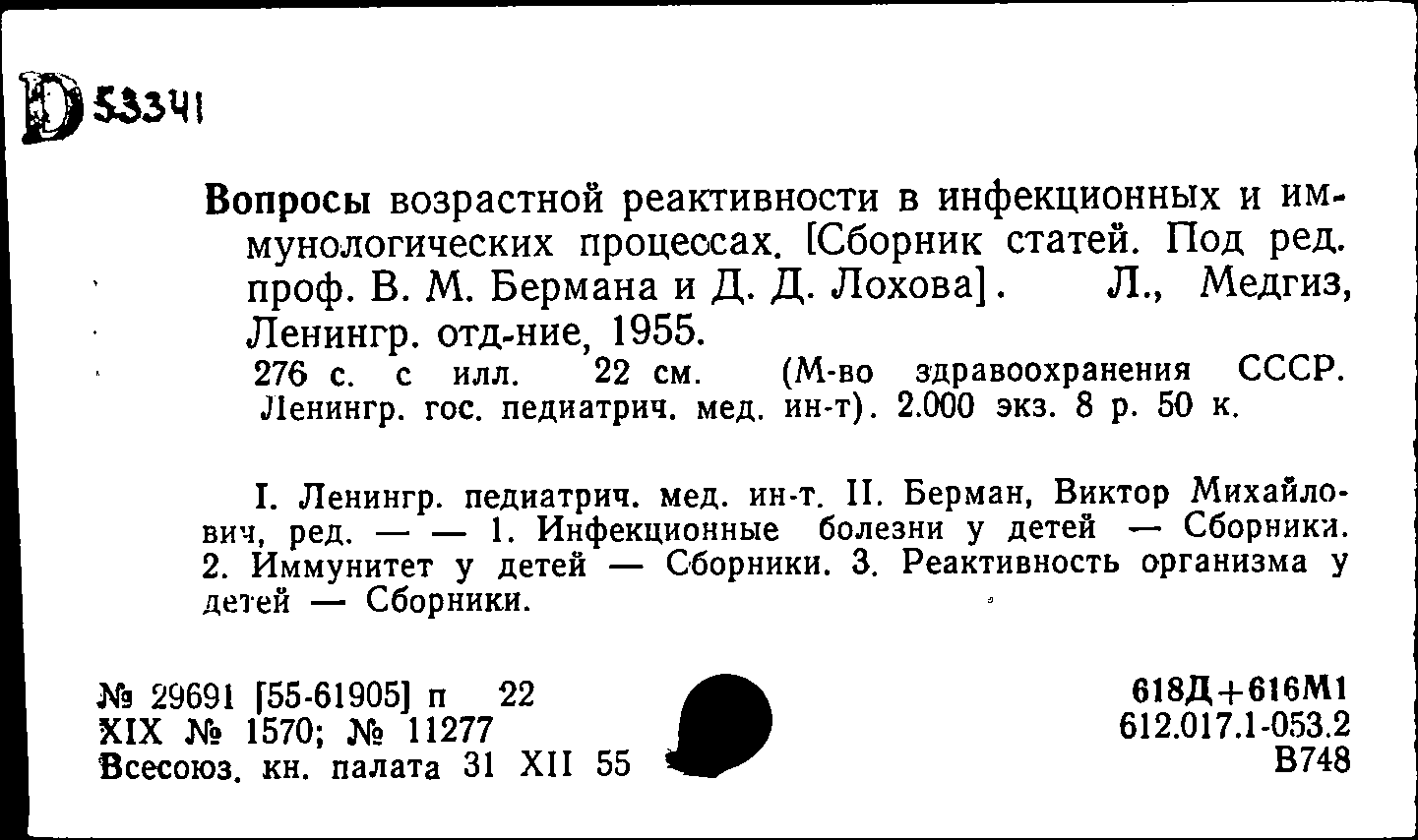 D 53341

Вопросы возрастной реактивности в инфекционных и иммунологических процессах. [Сборник статей. Под ред. проф. В. М. Бермана и Д. Д. Лохова]. Л., Медгиз, Ленингр. отд-ние, 1955.
276 с. с илл. 22 см. (М-во здравоохранения СССР. Ленингр. гос. педиатрич. мед. ин-т). 2.000 экз. 8 р. 50 к.

I. Ленингр. педиатрич. мед. ин-т. II. Берман, Виктор Михайлович, ред. — — 1. Инфекционные болезни у детей — Сборники. 2. Иммунитет у детей — Сборники. 3. Реактивность организма у детей — Сборники.

№ 29691 [55-61905] п 22
XIX № 1570; № 11277
Всесоюз. кн. палата 31 XII 55

618Д+616М1
612.017.1-053.2
В748